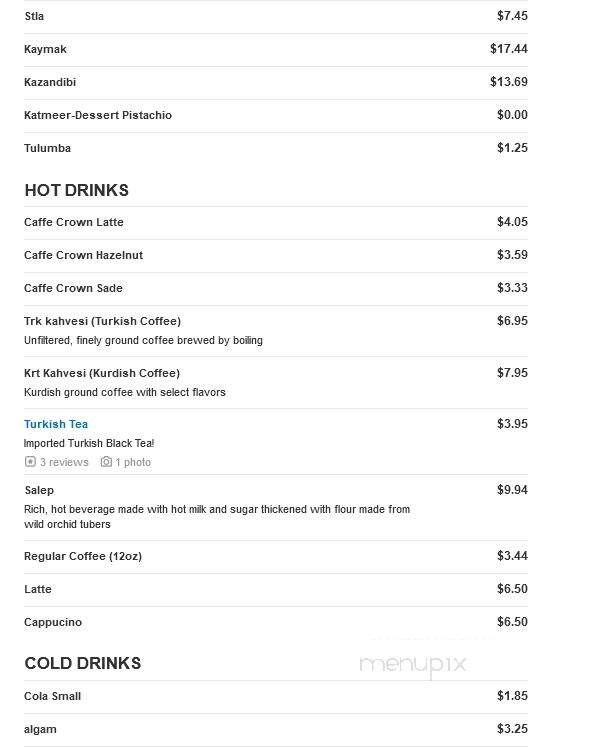 Stla $7.45

Kaymak $17.44

Kazandibi $13.69

Katmeer-Dessert Pistachio $0.00

Tulumba $1.25

HOT DRINKS

Caffe Crown Latte $4.05

Caffe Crown Hazelnut $3.59

Caffe Crown Sade $3.33

Trk kahvesi (Turkish Coffee) $6.95
Unfiltered, finely ground coffee brewed by boiling

Krt Kahvesi (Kurdish Coffee) $7.95
Kurdish ground coffee with select flavors

Turkish Tea $3.95
Imported Turkish Black Tea!
3 reviews 1 photo

Salep $9.94
Rich, hot beverage made with hot milk and sugar thickened with flour made from wild orchid tubers

Regular Coffee (12oz) $3.44

Latte $6.50

Cappucino $6.50

COLD DRINKS

menupix

Cola Small $1.85

algam $3.25